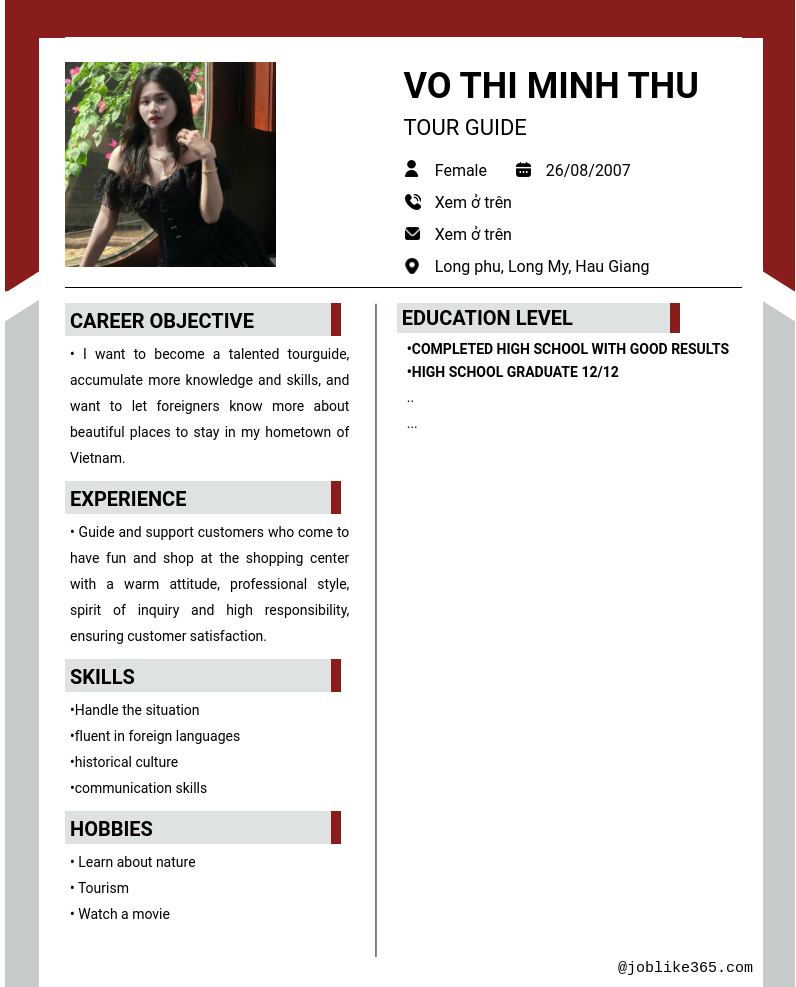 VO THI MINH THU

TOUR GUIDE

Female 26/08/2007

Xem ở trên

Xem ở trên

Long phu, Long My, Hau Giang

CAREER OBJECTIVE

• I want to become a talented tourguide, accumulate more knowledge and skills, and want to let foreigners know more about beautiful places to stay in my hometown of Vietnam.

EXPERIENCE

• Guide and support customers who come to have fun and shop at the shopping center with a warm attitude, professional style, spirit of inquiry and high responsibility, ensuring customer satisfaction.

SKILLS

•Handle the situation
•fluent in foreign languages
•historical culture
•communication skills

HOBBIES

• Learn about nature
• Tourism
• Watch a movie

EDUCATION LEVEL

•COMPLETED HIGH SCHOOL WITH GOOD RESULTS
•HIGH SCHOOL GRADUATE 12/12
..
...

@joblike365.com